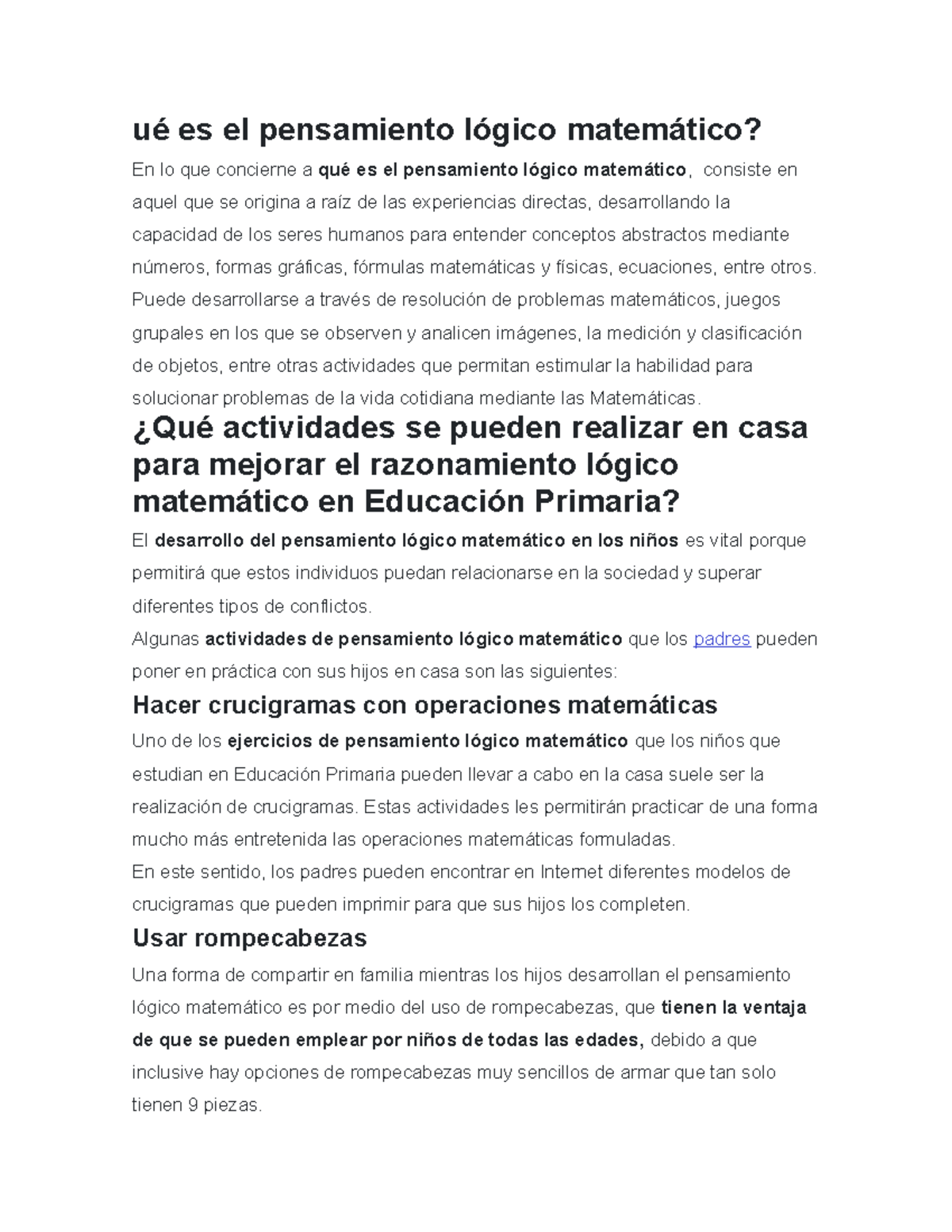 ué es el pensamiento lógico matemático?

En lo que concierne a qué es el pensamiento lógico matemático, consiste en aquel que se origina a raíz de las experiencias directas, desarrollando la capacidad de los seres humanos para entender conceptos abstractos mediante números, formas gráficas, fórmulas matemáticas y físicas, ecuaciones, entre otros. Puede desarrollarse a través de resolución de problemas matemáticos, juegos grupales en los que se observen y analicen imágenes, la medición y clasificación de objetos, entre otras actividades que permitan estimular la habilidad para solucionar problemas de la vida cotidiana mediante las Matemáticas.

¿Qué actividades se pueden realizar en casa para mejorar el razonamiento lógico matemático en Educación Primaria?

El desarrollo del pensamiento lógico matemático en los niños es vital porque permitirá que estos individuos puedan relacionarse en la sociedad y superar diferentes tipos de conflictos.

Algunas actividades de pensamiento lógico matemático que los padres pueden poner en práctica con sus hijos en casa son las siguientes:

Hacer crucigramas con operaciones matemáticas

Uno de los ejercicios de pensamiento lógico matemático que los niños que estudian en Educación Primaria pueden llevar a cabo en la casa suele ser la realización de crucigramas. Estas actividades les permitirán practicar de una forma mucho más entretenida las operaciones matemáticas formuladas.

En este sentido, los padres pueden encontrar en Internet diferentes modelos de crucigramas que pueden imprimir para que sus hijos los completen.

Usar rompecabezas

Una forma de compartir en familia mientras los hijos desarrollan el pensamiento lógico matemático es por medio del uso de rompecabezas, que tienen la ventaja de que se pueden emplear por niños de todas las edades, debido a que inclusive hay opciones de rompecabezas muy sencillos de armar que tan solo tienen 9 piezas.